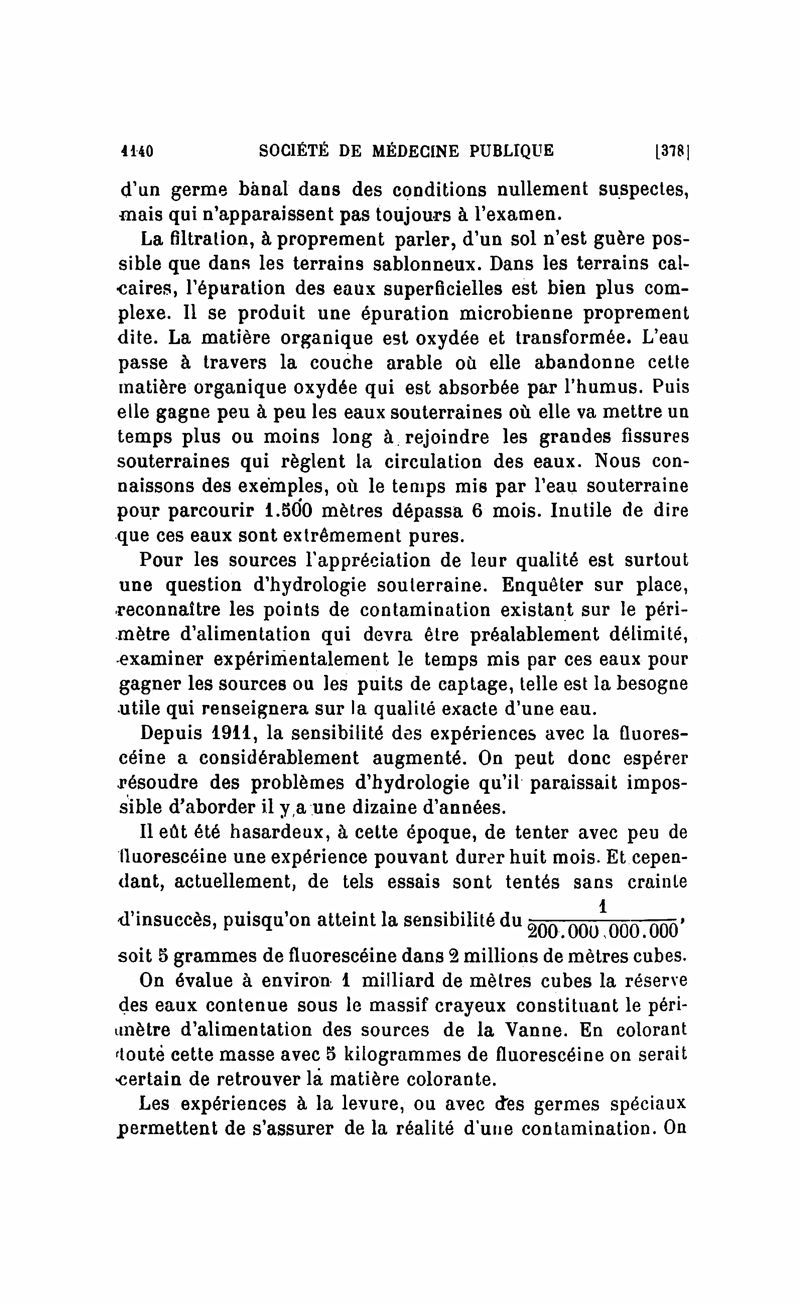 1140 SOCIÉTÉ DE MÉDECINE PUBLIQUE [378]

d'un germe banal dans des conditions nullement suspectes, mais qui n'apparaissent pas toujours à l'examen.

La filtration, à proprement parler, d'un sol n'est guère possible que dans les terrains sablonneux. Dans les terrains calcaires, l'épuration des eaux superficielles est bien plus complexe. Il se produit une épuration microbienne proprement dite. La matière organique est oxydée et transformée. L'eau passe à travers la couche arable où elle abandonne cette matière organique oxydée qui est absorbée par l'humus. Puis elle gagne peu à peu les eaux souterraines où elle va mettre un temps plus ou moins long à rejoindre les grandes fissures souterraines qui règlent la circulation des eaux. Nous connaissons des exemples, où le temps mis par l'eau souterraine pour parcourir 1.500 mètres dépassa 6 mois. Inutile de dire que ces eaux sont extrêmement pures.

Pour les sources l'appréciation de leur qualité est surtout une question d'hydrologie souterraine. Enquêter sur place, reconnaître les points de contamination existant sur le périmètre d'alimentation qui devra être préalablement délimité, examiner expérimentalement le temps mis par ces eaux pour gagner les sources ou les puits de captage, telle est la besogne utile qui renseignera sur la qualité exacte d'une eau.

Depuis 1911, la sensibilité des expériences avec la fluorescéine a considérablement augmenté. On peut donc espérer résoudre des problèmes d'hydrologie qu'il paraissait impossible d'aborder il y a une dizaine d'années.

Il eût été hasardeux, à cette époque, de tenter avec peu de fluorescéine une expérience pouvant durer huit mois. Et cependant, actuellement, de tels essais sont tentés sans crainte d'insuccès, puisqu'on atteint la sensibilité du $\frac{1}{200.000.000.000}$, soit 5 grammes de fluorescéine dans 2 millions de mètres cubes.

On évalue à environ 1 milliard de mètres cubes la réserve des eaux contenue sous le massif crayeux constituant le périmètre d'alimentation des sources de la Vanne. En colorant toute cette masse avec 5 kilogrammes de fluorescéine on serait certain de retrouver la matière colorante.

Les expériences à la levure, ou avec des germes spéciaux permettent de s'assurer de la réalité d'une contamination. On